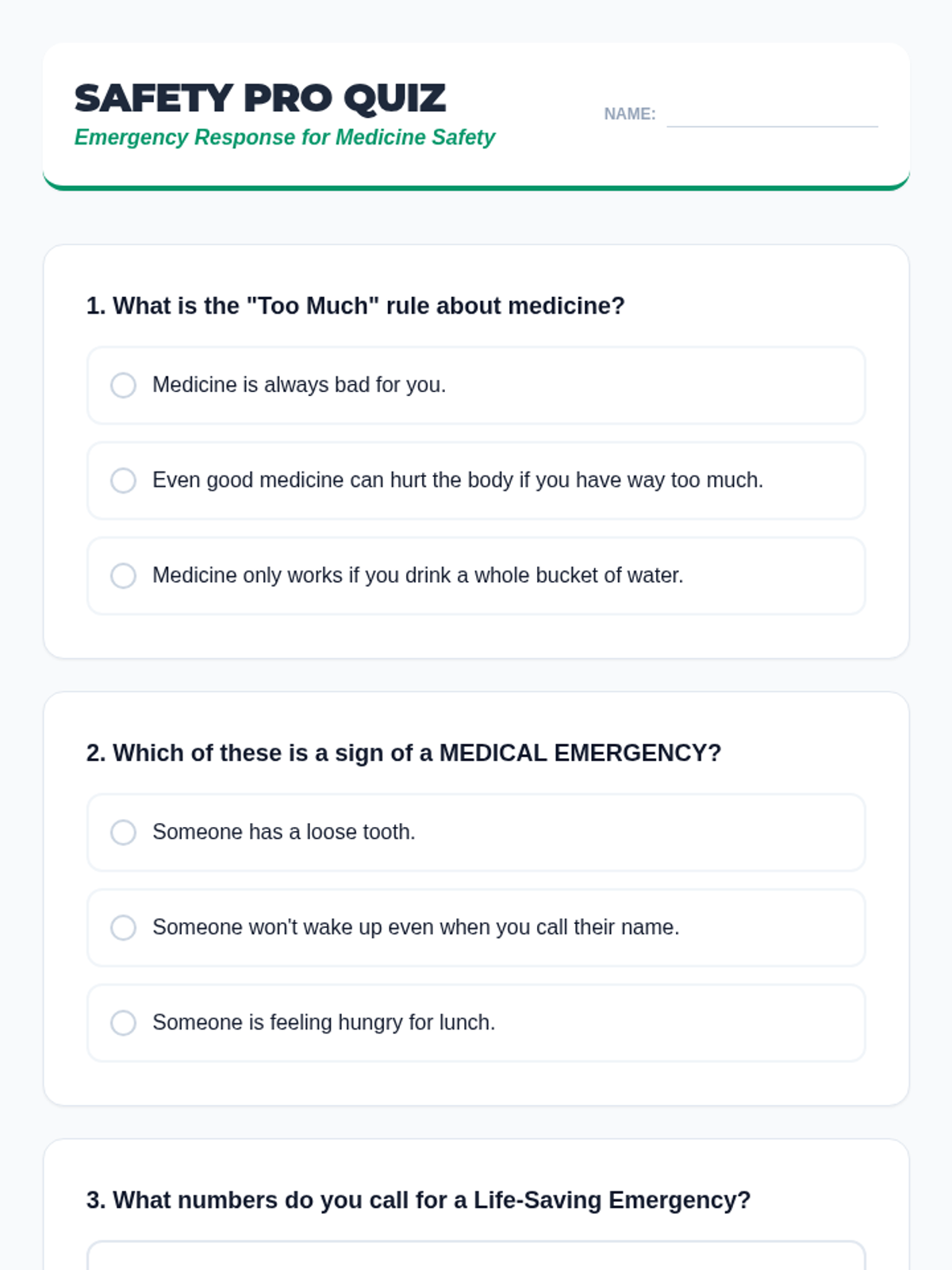 SAFETY PRO QUIZ
Emergency Response for Medicine Safety

NAME:

1. What is the "Too Much" rule about medicine?

Medicine is always bad for you.

Even good medicine can hurt the body if you have way too much.

Medicine only works if you drink a whole bucket of water.

2. Which of these is a sign of a MEDICAL EMERGENCY?

Someone has a loose tooth.

Someone won't wake up even when you call their name.

Someone is feeling hungry for lunch.

3. What numbers do you call for a Life-Saving Emergency?